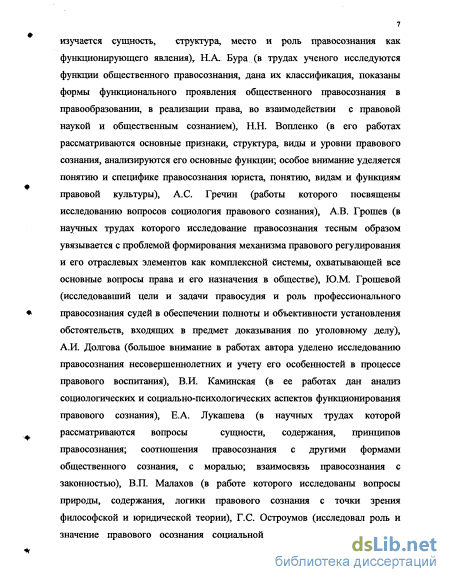 7

изучается сущность, структура, место и роль правосознания как функционирующего явления), Н.А. Бура (в трудах ученого исследуются функции общественного правосознания, дана их классификация, показаны формы функционального проявления общественного правосознания в правообразовании, в реализации права, во взаимодействии с правовой наукой и общественным сознанием), Н.Н. Вопленко (в его работах рассматриваются основные признаки, структура, виды и уровни правового сознания, анализируются его основные функции; особое внимание уделяется понятию и специфике правосознания юриста, понятию, видам и функциям правовой культуры), А.С. Гречин (работы которого посвящены исследованию вопросов социология правового сознания), А.В. Грошев (в научных трудах которого исследование правосознания тесным образом увязывается с проблемой формирования механизма правового регулирования и его отраслевых элементов как комплексной системы, охватывающей все основные вопросы права и его назначения в обществе), Ю.М. Грошевой (исследовавший цели и задачи правосудия и роль профессионального правосознания судей в обеспечении полноты и объективности установления обстоятельств, входящих в предмет доказывания по уголовному делу), А.И. Долгова (большое внимание в работах автора уделено исследованию правосознания несовершеннолетних и учету его особенностей в процессе правового воспитания), В.И. Каминская (в ее работах дан анализ социологических и социально-психологических аспектов функционирования правового сознания), Е.А. Лукашева (в научных трудах которой рассматриваются вопросы сущности, содержания, принципов правосознания; соотношения правосознания с другими формами общественного сознания, с моралью; взаимосвязь правосознания с законностью), В.П. Малахов (в работе которого исследованы вопросы природы, содержания, логики правового сознания с точки зрения философской и юридической теории), Г.С. Остроумов (исследовал роль и значение правового осознания социальной

dsLib.net
библиотека диссертаций